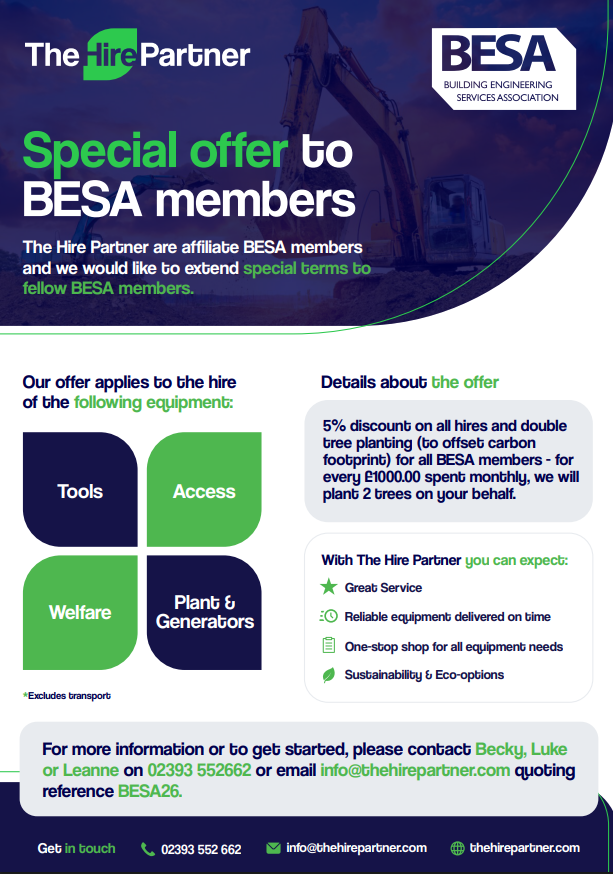 The Hire Partner

BESA
BUILDING ENGINEERING SERVICES ASSOCIATION

Special offer to BESA members

The Hire Partner are affiliate BESA members and we would like to extend special terms to fellow BESA members.

Our offer applies to the hire of the following equipment:

Tools

Access

Welfare

Plant & Generators

*Excludes transport

Details about the offer

5% discount on all hires and double tree planting (to offset carbon footprint) for all BESA members - for every £1000.00 spent monthly, we will plant 2 trees on your behalf.

With The Hire Partner you can expect:

Great Service

Reliable equipment delivered on time

One-stop shop for all equipment needs

Sustainability & Eco-options

For more information or to get started, please contact Becky, Luke or Leanne on 02393 552662 or email info@thehirepartner.com quoting reference BESA26.

Get in touch 02393 552 662 info@thehirepartner.com thehirepartner.com